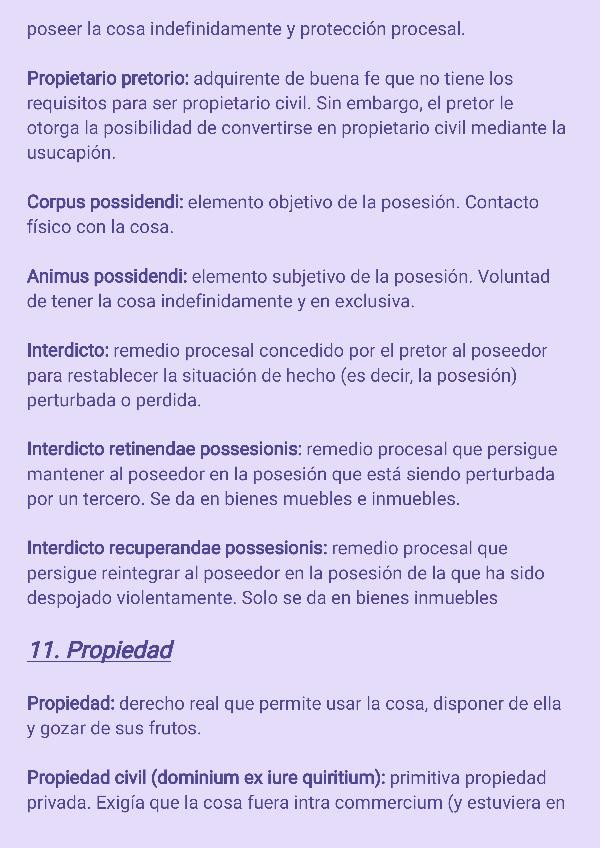 poseer la cosa indefinidamente y protección procesal.

Propietario pretorio: adquirente de buena fe que no tiene los requisitos para ser propietario civil. Sin embargo, el pretor le otorga la posibilidad de convertirse en propietario civil mediante la usucapión.

Corpus possidendi: elemento objetivo de la posesión. Contacto físico con la cosa.

Animus possidendi: elemento subjetivo de la posesión. Voluntad de tener la cosa indefinidamente y en exclusiva.

Interdicto: remedio procesal concedido por el pretor al poseedor para restablecer la situación de hecho (es decir, la posesión) perturbada o perdida.

Interdicto retinendae possesionis: remedio procesal que persigue mantener al poseedor en la posesión que está siendo perturbada por un tercero. Se da en bienes muebles e inmuebles.

Interdicto recuperandae possesionis: remedio procesal que persigue reintegrar al poseedor en la posesión de la que ha sido despojado violentamente. Solo se da en bienes inmuebles

11. Propiedad

Propiedad: derecho real que permite usar la cosa, disponer de ella y gozar de sus frutos.

Propiedad civil (dominium ex iure quiritium): primitiva propiedad privada. Exigía que la cosa fuera intra commercium (y estuviera en